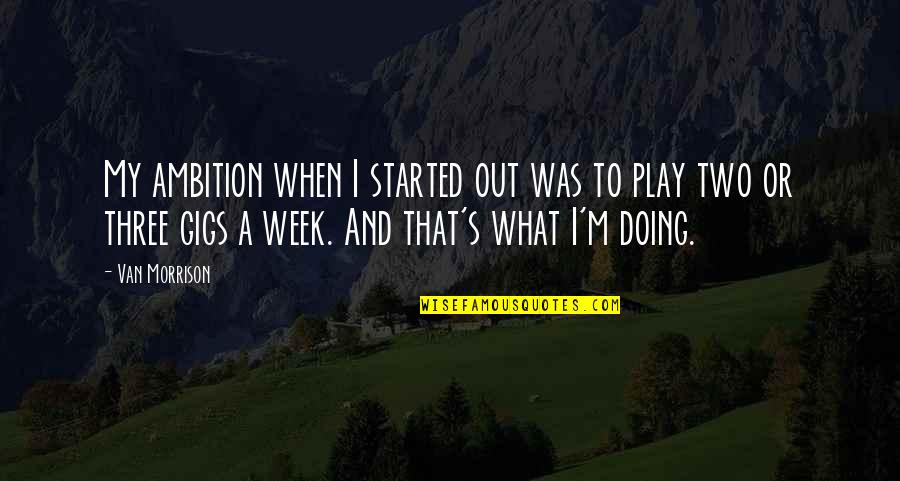 My ambition when I started out was to play two or three gigs a week. And that's what I'm doing.

- Van Morrison

WISEFAMOUSQUOTES.COM